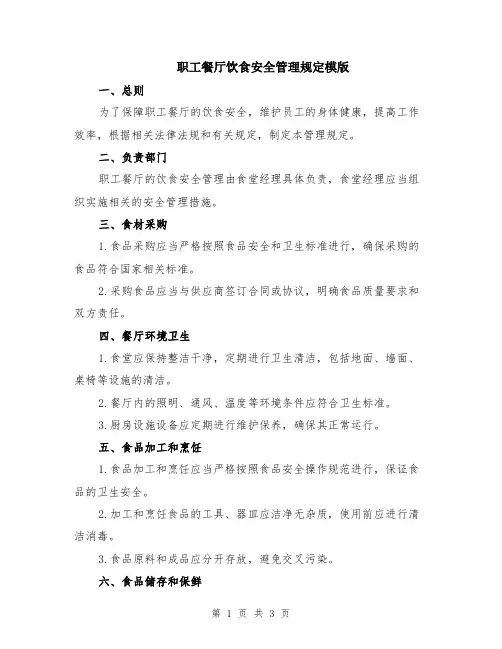 职工餐厅饮食安全管理规定模版

一、总则

为了保障职工餐厅的饮食安全，维护员工的身体健康，提高工作效率，根据相关法律法规和有关规定，制定本管理规定。

二、负责部门

职工餐厅的饮食安全管理由食堂经理具体负责，食堂经理应当组织实施相关的安全管理措施。

三、食材采购

1.食品采购应当严格按照食品安全和卫生标准进行，确保采购的食品符合国家相关标准。

2.采购食品应当与供应商签订合同或协议，明确食品质量要求和双方责任。

四、餐厅环境卫生

1.食堂应保持整洁干净，定期进行卫生清洁，包括地面、墙面、桌椅等设施的清洁。

2.餐厅内的照明、通风、温度等环境条件应符合卫生标准。

3.厨房设施设备应定期进行维护保养，确保其正常运行。

五、食品加工和烹饪

1.食品加工和烹饪应当严格按照食品安全操作规范进行，保证食品的卫生安全。

2.加工和烹饪食品的工具、器皿应洁净无杂质，使用前应进行清洁消毒。

3.食品原料和成品应分开存放，避免交叉污染。

六、食品储存和保鲜

第 1 页 共 3 页